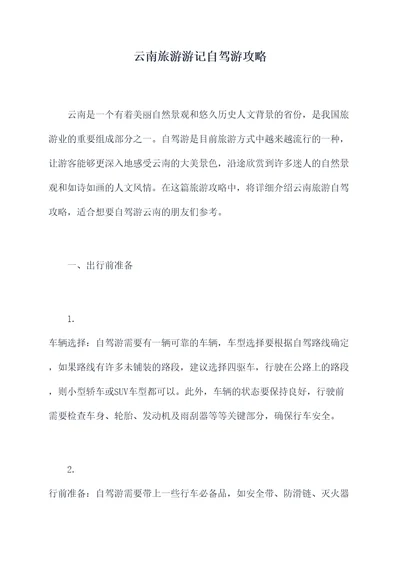 云南旅游游记自驾游攻略

云南是一个有着美丽自然景观和悠久历史人文背景的省份，是我国旅游业的重要组成部分之一。自驾游是目前旅游方式中越来越流行的一种，让游客能够更深入地感受云南的大美景色，沿途欣赏到许多迷人的自然景观和如诗如画的人文风情。在这篇旅游攻略中，将详细介绍云南旅游自驾攻略，适合想要自驾游云南的朋友们参考。

一、出行前准备

1.

车辆选择：自驾游需要有一辆可靠的车辆，车型选择要根据自驾路线确定，如果路线有许多未铺装的路段，建议选择四驱车，行驶在公路上的路段，则小型轿车或SUV车型都可以。此外，车辆的状态要保持良好，行驶前需要检查车身、轮胎、发动机及雨刮器等等关键部分，确保行车安全。

2.

行前准备：自驾游需要带上一些行车必备品，如安全带、防滑链、灭火器